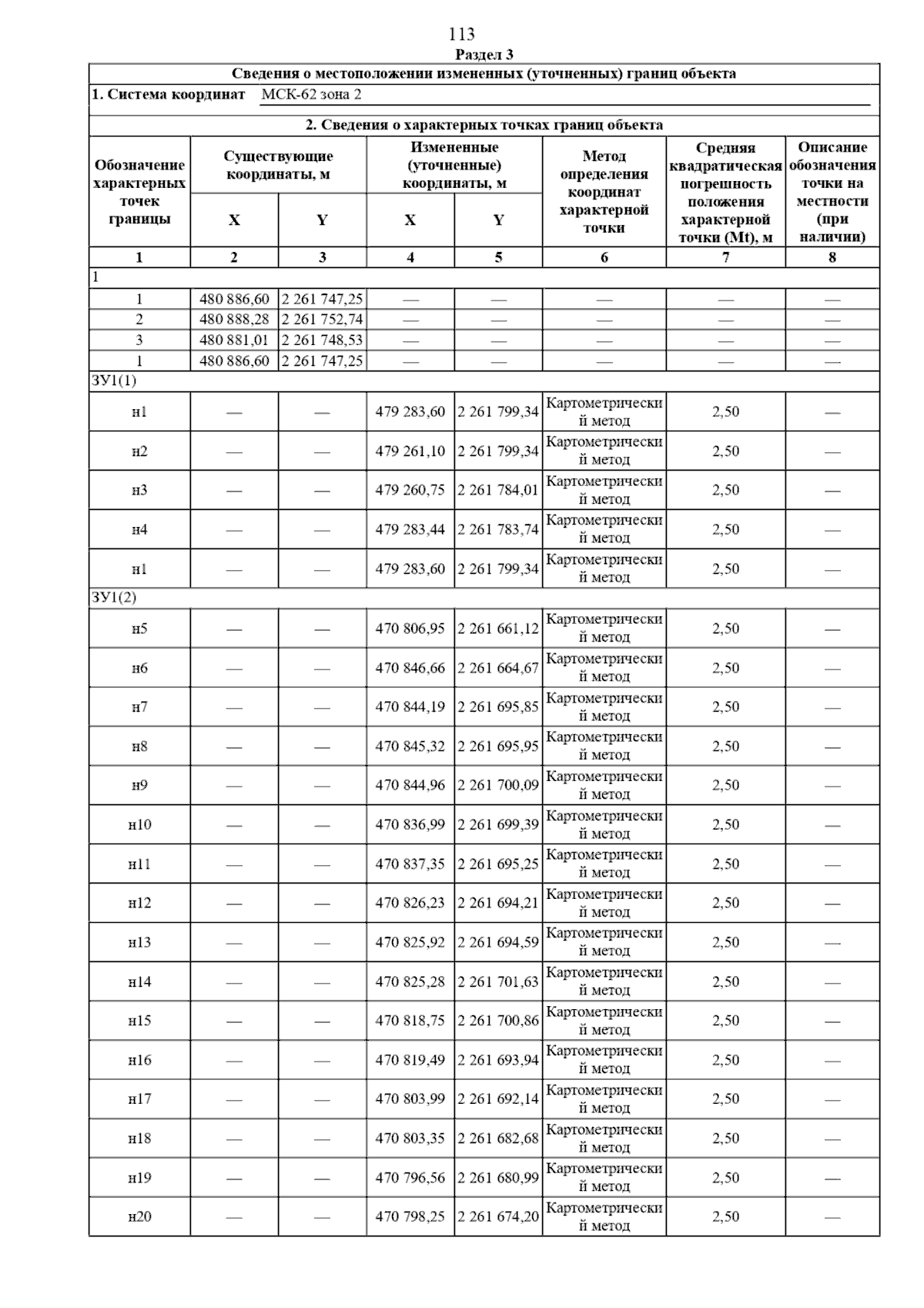 113

Раздел 3

Сведения о местоположении измененных (уточненных) границ объекта

1. Система координат МСК-62 зона 2

2. Сведения о характерных точках границ объекта

| Обозначение характерных точек границы | Существующие координаты, м X | Существующие координаты, м Y | Измененные (уточненные) координаты, м X | Измененные (уточненные) координаты, м Y | Метод определения координат характерной точки | Средняя квадратическая погрешность положения характерной точки (Mt), м | Описание обозначения точки на местности (при наличии) |
|---|---|---|---|---|---|---|---|
| 1 | 2 | 3 | 4 | 5 | 6 | 7 | 8 |
| 1 | | | | | | | |
| 1 | 480 886,60 | 2 261 747,25 | — | — | — | — | — |
| 2 | 480 888,28 | 2 261 752,74 | — | — | — | — | — |
| 3 | 480 881,01 | 2 261 748,53 | — | — | — | — | — |
| 1 | 480 886,60 | 2 261 747,25 | — | — | — | — | — |
| ЗУ1(1) | | | | | | | |
| н1 | — | — | 479 283,60 | 2 261 799,34 | Картометрический метод | 2,50 | — |
| н2 | — | — | 479 261,10 | 2 261 799,34 | Картометрический метод | 2,50 | — |
| н3 | — | — | 479 260,75 | 2 261 784,01 | Картометрический метод | 2,50 | — |
| н4 | — | — | 479 283,44 | 2 261 783,74 | Картометрический метод | 2,50 | — |
| н1 | — | — | 479 283,60 | 2 261 799,34 | Картометрический метод | 2,50 | — |
| ЗУ1(2) | | | | | | | |
| н5 | — | — | 470 806,95 | 2 261 661,12 | Картометрический метод | 2,50 | — |
| н6 | — | — | 470 846,66 | 2 261 664,67 | Картометрический метод | 2,50 | — |
| н7 | — | — | 470 844,19 | 2 261 695,85 | Картометрический метод | 2,50 | — |
| н8 | — | — | 470 845,32 | 2 261 695,95 | Картометрический метод | 2,50 | — |
| н9 | — | — | 470 844,96 | 2 261 700,09 | Картометрический метод | 2,50 | — |
| н10 | — | — | 470 836,99 | 2 261 699,39 | Картометрический метод | 2,50 | — |
| н11 | — | — | 470 837,35 | 2 261 695,25 | Картометрический метод | 2,50 | — |
| н12 | — | — | 470 826,23 | 2 261 694,21 | Картометрический метод | 2,50 | — |
| н13 | — | — | 470 825,92 | 2 261 694,59 | Картометрический метод | 2,50 | — |
| н14 | — | — | 470 825,28 | 2 261 701,63 | Картометрический метод | 2,50 | — |
| н15 | — | — | 470 818,75 | 2 261 700,86 | Картометрический метод | 2,50 | — |
| н16 | — | — | 470 819,49 | 2 261 693,94 | Картометрический метод | 2,50 | — |
| н17 | — | — | 470 803,99 | 2 261 692,14 | Картометрический метод | 2,50 | — |
| н18 | — | — | 470 803,35 | 2 261 682,68 | Картометрический метод | 2,50 | — |
| н19 | — | — | 470 796,56 | 2 261 680,99 | Картометрический метод | 2,50 | — |
| н20 | — | — | 470 798,25 | 2 261 674,20 | Картометрический метод | 2,50 | — |